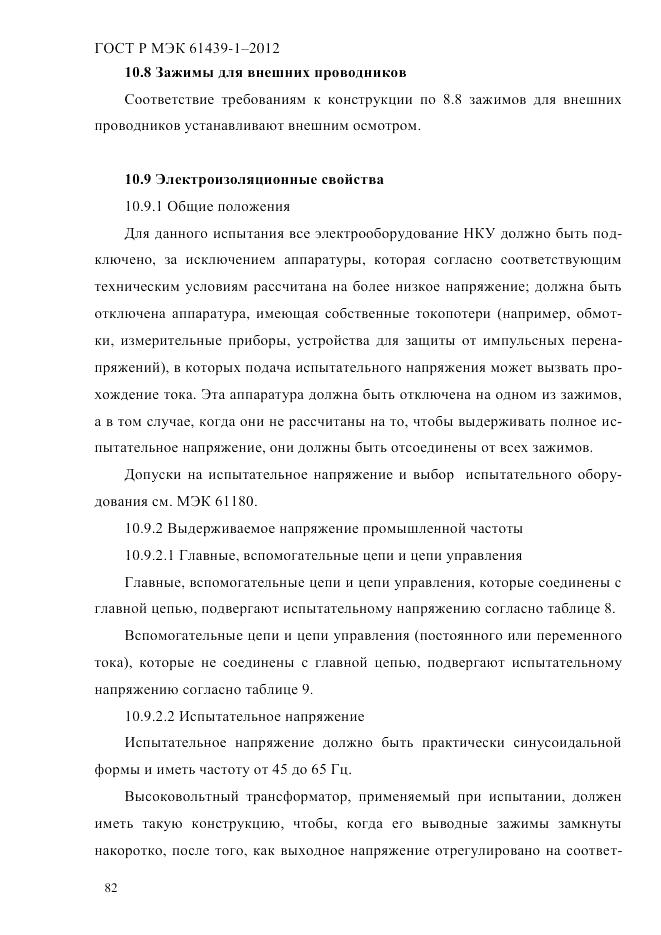 ГОСТ Р МЭК 61439-1–2012

**10.8 Зажимы для внешних проводников**

Соответствие требованиям к конструкции по 8.8 зажимов для внешних проводников устанавливают внешним осмотром.

**10.9 Электроизоляционные свойства**

10.9.1 Общие положения

Для данного испытания все электрооборудование НКУ должно быть подключено, за исключением аппаратуры, которая согласно соответствующим техническим условиям рассчитана на более низкое напряжение; должна быть отключена аппаратура, имеющая собственные токопотери (например, обмотки, измерительные приборы, устройства для защиты от импульсных перенапряжений), в которых подача испытательного напряжения может вызвать прохождение тока. Эта аппаратура должна быть отключена на одном из зажимов, а в том случае, когда они не рассчитаны на то, чтобы выдерживать полное испытательное напряжение, они должны быть отсоединены от всех зажимов.

Допуски на испытательное напряжение и выбор испытательного оборудования см. МЭК 61180.

10.9.2 Выдерживаемое напряжение промышленной частоты

10.9.2.1 Главные, вспомогательные цепи и цепи управления

Главные, вспомогательные цепи и цепи управления, которые соединены с главной цепью, подвергают испытательному напряжению согласно таблице 8.

Вспомогательные цепи и цепи управления (постоянного или переменного тока), которые не соединены с главной цепью, подвергают испытательному напряжению согласно таблице 9.

10.9.2.2 Испытательное напряжение

Испытательное напряжение должно быть практически синусоидальной формы и иметь частоту от 45 до 65 Гц.

Высоковольтный трансформатор, применяемый при испытании, должен иметь такую конструкцию, чтобы, когда его выводные зажимы замкнуты накоротко, после того, как выходное напряжение отрегулировано на соответ-

82